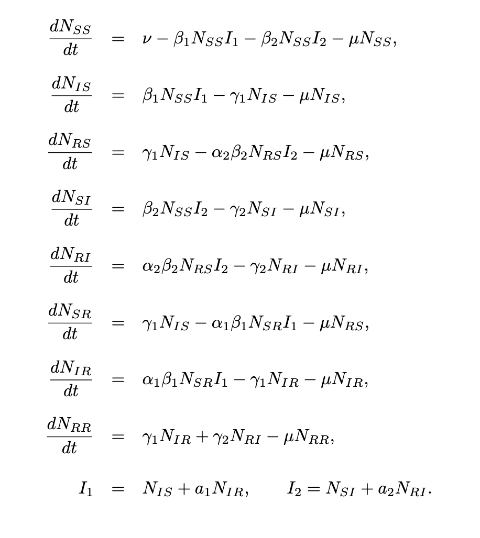 $\frac{dN_{SS}}{dt} = \nu - \beta_1 N_{SS} I_1 - \beta_2 N_{SS} I_2 - \mu N_{SS},$

$\frac{dN_{IS}}{dt} = \beta_1 N_{SS} I_1 - \gamma_1 N_{IS} - \mu N_{IS},$

$\frac{dN_{RS}}{dt} = \gamma_1 N_{IS} - \alpha_2 \beta_2 N_{RS} I_2 - \mu N_{RS},$

$\frac{dN_{SI}}{dt} = \beta_2 N_{SS} I_2 - \gamma_2 N_{SI} - \mu N_{SI},$

$\frac{dN_{RI}}{dt} = \alpha_2 \beta_2 N_{RS} I_2 - \gamma_2 N_{RI} - \mu N_{RI},$

$\frac{dN_{SR}}{dt} = \gamma_1 N_{IS} - \alpha_1 \beta_1 N_{SR} I_1 - \mu N_{RS},$

$\frac{dN_{IR}}{dt} = \alpha_1 \beta_1 N_{SR} I_1 - \gamma_1 N_{IR} - \mu N_{IR},$

$\frac{dN_{RR}}{dt} = \gamma_1 N_{IR} + \gamma_2 N_{RI} - \mu N_{RR},$

$I_1 = N_{IS} + a_1 N_{IR}, \qquad I_2 = N_{SI} + a_2 N_{RI}.$